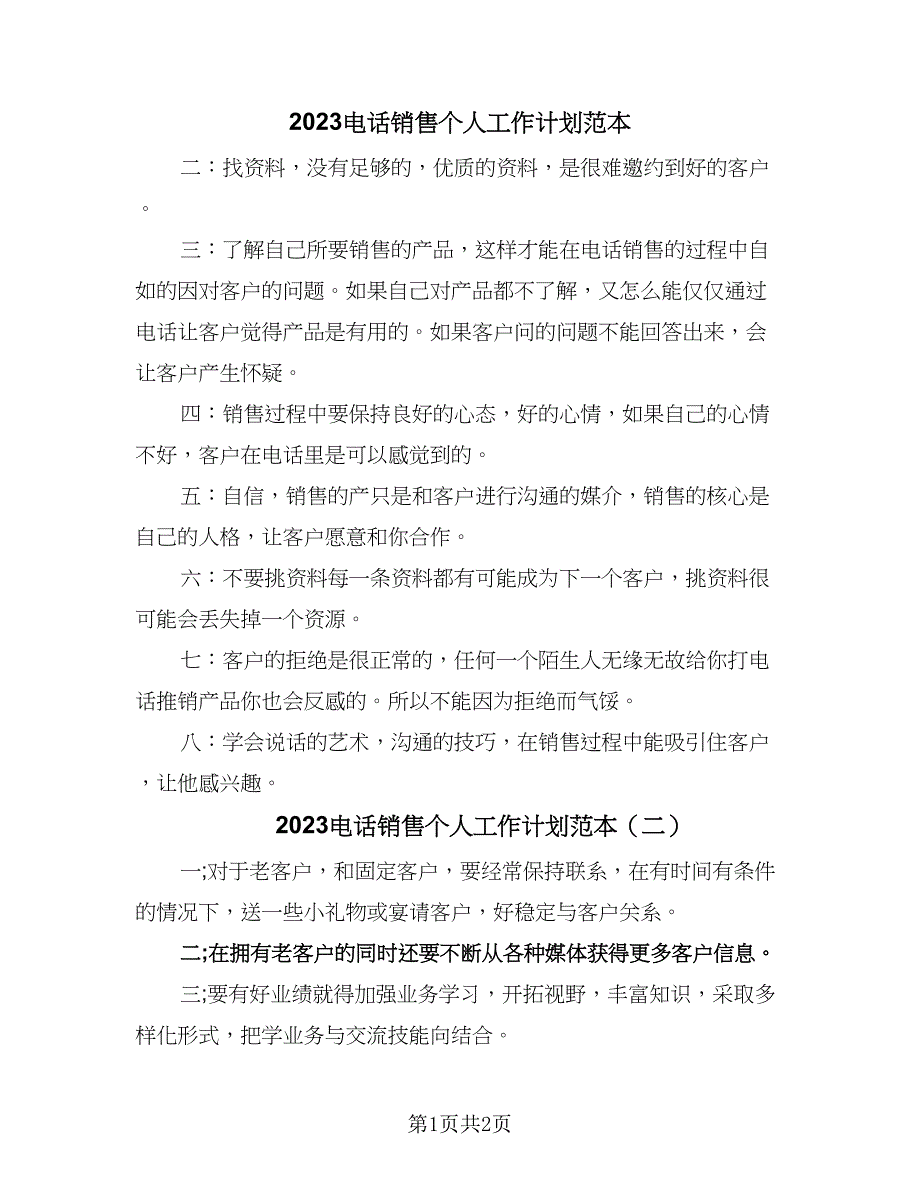 2023电话销售个人工作计划范本

二：找资料，没有足够的，优质的资料，是很难邀约到好的客户。

三：了解自己所要销售的产品，这样才能在电话销售的过程中自如的因对客户的问题。如果自己对产品都不了解，又怎么能仅仅通过电话让客户觉得产品是有用的。如果客户问的问题不能回答出来，会让客户产生怀疑。

四：销售过程中要保持良好的心态，好的心情，如果自己的心情不好，客户在电话里是可以感觉到的。

五：自信，销售的产只是和客户进行沟通的媒介，销售的核心是自己的人格，让客户愿意和你合作。

六：不要挑资料每一条资料都有可能成为下一个客户，挑资料很可能会丢失掉一个资源。

七：客户的拒绝是很正常的，任何一个陌生人无缘无故给你打电话推销产品你也会反感的。所以不能因为拒绝而气馁。

八：学会说话的艺术，沟通的技巧，在销售过程中能吸引住客户，让他感兴趣。

2023电话销售个人工作计划范本（二）

一;对于老客户，和固定客户，要经常保持联系，在有时间有条件的情况下，送一些小礼物或宴请客户，好稳定与客户关系。

二;在拥有老客户的同时还要不断从各种媒体获得更多客户信息。

三;要有好业绩就得加强业务学习，开拓视野，丰富知识，采取多样化形式，把学业务与交流技能向结合。

第1页共2页